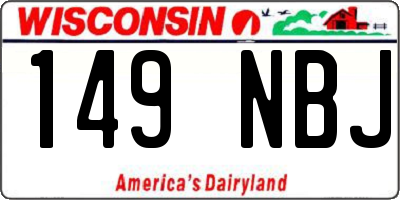 WISCONSIN

149 NBJ

America's Dairyland